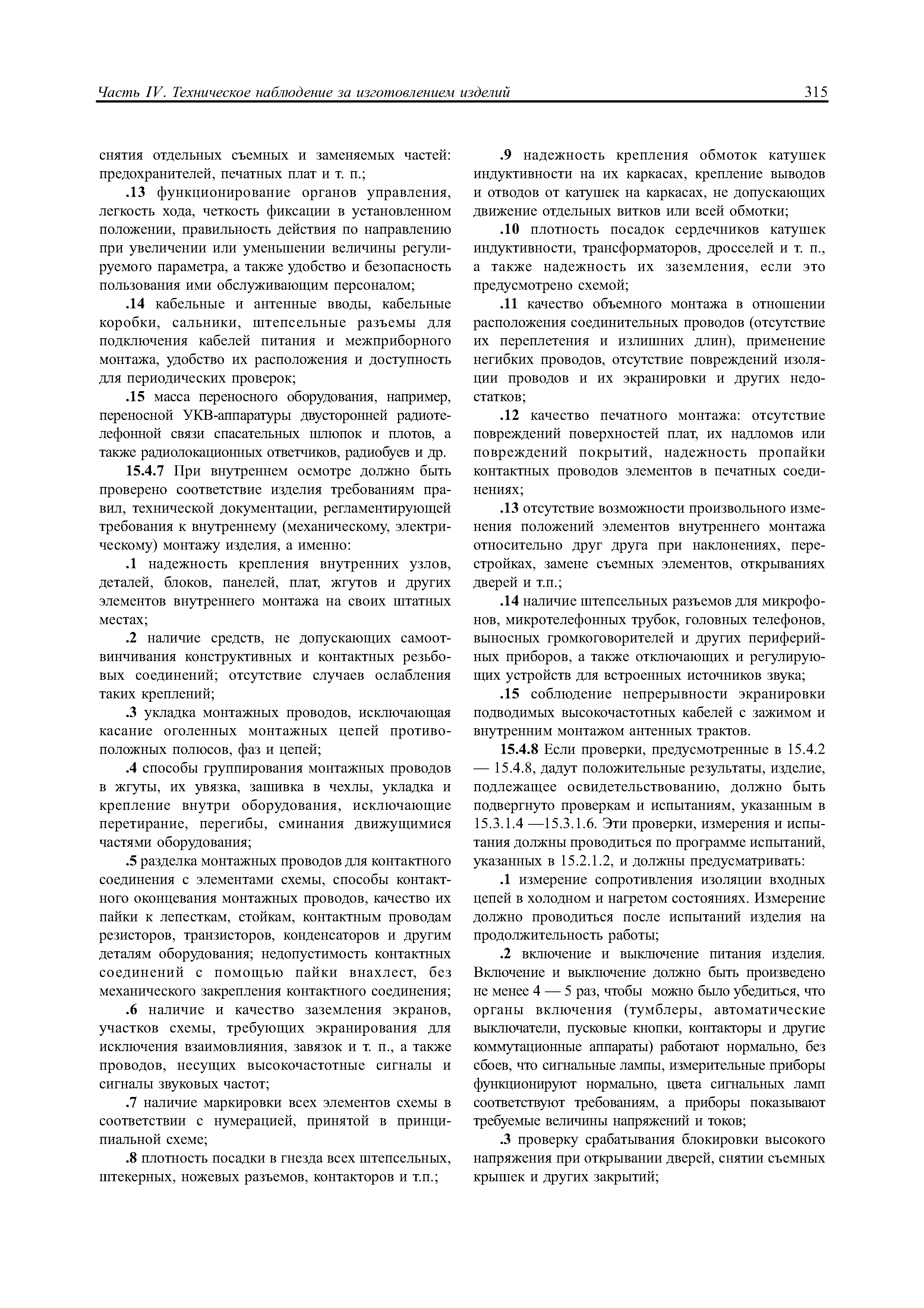 Часть IV. Техническое наблюдение за изготовлением изделий 315

снятия отдельных съемных и заменяемых частей: предохранителей, печатных плат и т. п.;

.13 функционирование органов управления, легкость хода, четкость фиксации в установленном положении, правильность действия по направлению при увеличении или уменьшении величины регулируемого параметра, а также удобство и безопасность пользования ими обслуживающим персоналом;

.14 кабельные и антенные вводы, кабельные коробки, сальники, штепсельные разъемы для подключения кабелей питания и межприборного монтажа, удобство их расположения и доступность для периодических проверок;

.15 масса переносного оборудования, например, переносной УКВ-аппаратуры двусторонней радиотелефонной связи спасательных шлюпок и плотов, а также радиолокационных ответчиков, радиобуев и др.

15.4.7 При внутреннем осмотре должно быть проверено соответствие изделия требованиям правил, технической документации, регламентирующей требования к внутреннему (механическому, электрическому) монтажу изделия, а именно:

.1 надежность крепления внутренних узлов, деталей, блоков, панелей, плат, жгутов и других элементов внутреннего монтажа на своих штатных местах;

.2 наличие средств, не допускающих самоотвинчивания конструктивных и контактных резьбовых соединений; отсутствие случаев ослабления таких креплений;

.3 укладка монтажных проводов, исключающая касание оголенных монтажных цепей противоположных полюсов, фаз и цепей;

.4 способы группирования монтажных проводов в жгуты, их увязка, зашивка в чехлы, укладка и крепление внутри оборудования, исключающие перетирание, перегибы, сминания движущимися частями оборудования;

.5 разделка монтажных проводов для контактного соединения с элементами схемы, способы контактного оконцевания монтажных проводов, качество их пайки к лепесткам, стойкам, контактным проводам резисторов, транзисторов, конденсаторов и другим деталям оборудования; недопустимость контактных соединений с помощью пайки внахлест, без механического закрепления контактного соединения;

.6 наличие и качество заземления экранов, участков схемы, требующих экранирования для исключения взаимовлияния, завязок и т. п., а также проводов, несущих высокочастотные сигналы и сигналы звуковых частот;

.7 наличие маркировки всех элементов схемы в соответствии с нумерацией, принятой в принципиальной схеме;

.8 плотность посадки в гнезда всех штепсельных, штекерных, ножевых разъемов, контакторов и т.п.;

.9 надежность крепления обмоток катушек индуктивности на их каркасах, крепление выводов и отводов от катушек на каркасах, не допускающих движение отдельных витков или всей обмотки;

.10 плотность посадок сердечников катушек индуктивности, трансформаторов, дросселей и т. п., а также надежность их заземления, если это предусмотрено схемой;

.11 качество объемного монтажа в отношении расположения соединительных проводов (отсутствие их переплетения и излишних длин), применение негибких проводов, отсутствие повреждений изоляции проводов и их экранировки и других недостатков;

.12 качество печатного монтажа: отсутствие повреждений поверхностей плат, их надломов или повреждений покрытий, надежность пропайки контактных проводов элементов в печатных соединениях;

.13 отсутствие возможности произвольного изменения положений элементов внутреннего монтажа относительно друг друга при наклонениях, перестройках, замене съемных элементов, открываниях дверей и т.п.;

.14 наличие штепсельных разъемов для микрофонов, микротелефонных трубок, головных телефонов, выносных громкоговорителей и других периферийных приборов, а также отключающих и регулирующих устройств для встроенных источников звука;

.15 соблюдение непрерывности экранировки подводимых высокочастотных кабелей с зажимом и внутренним монтажом антенных трактов.

15.4.8 Если проверки, предусмотренные в 15.4.2 — 15.4.8, дадут положительные результаты, изделие, подлежащее освидетельствованию, должно быть подвергнуто проверкам и испытаниям, указанным в 15.3.1.4 —15.3.1.6. Эти проверки, измерения и испытания должны проводиться по программе испытаний, указанных в 15.2.1.2, и должны предусматривать:

.1 измерение сопротивления изоляции входных цепей в холодном и нагретом состояниях. Измерение должно проводиться после испытаний изделия на продолжительность работы;

.2 включение и выключение питания изделия. Включение и выключение должно быть произведено не менее 4 — 5 раз, чтобы можно было убедиться, что органы включения (тумблеры, автоматические выключатели, пусковые кнопки, контакторы и другие коммутационные аппараты) работают нормально, без сбоев, что сигнальные лампы, измерительные приборы функционируют нормально, цвета сигнальных ламп соответствуют требованиям, а приборы показывают требуемые величины напряжений и токов;

.3 проверку срабатывания блокировки высокого напряжения при открывании дверей, снятии съемных крышек и других закрытий;